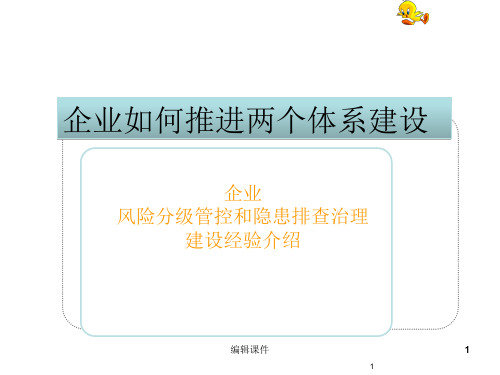 企业如何推进两个体系建设

企业
风险分级管控和隐患排查治理
建设经验介绍

编辑课件

1

1